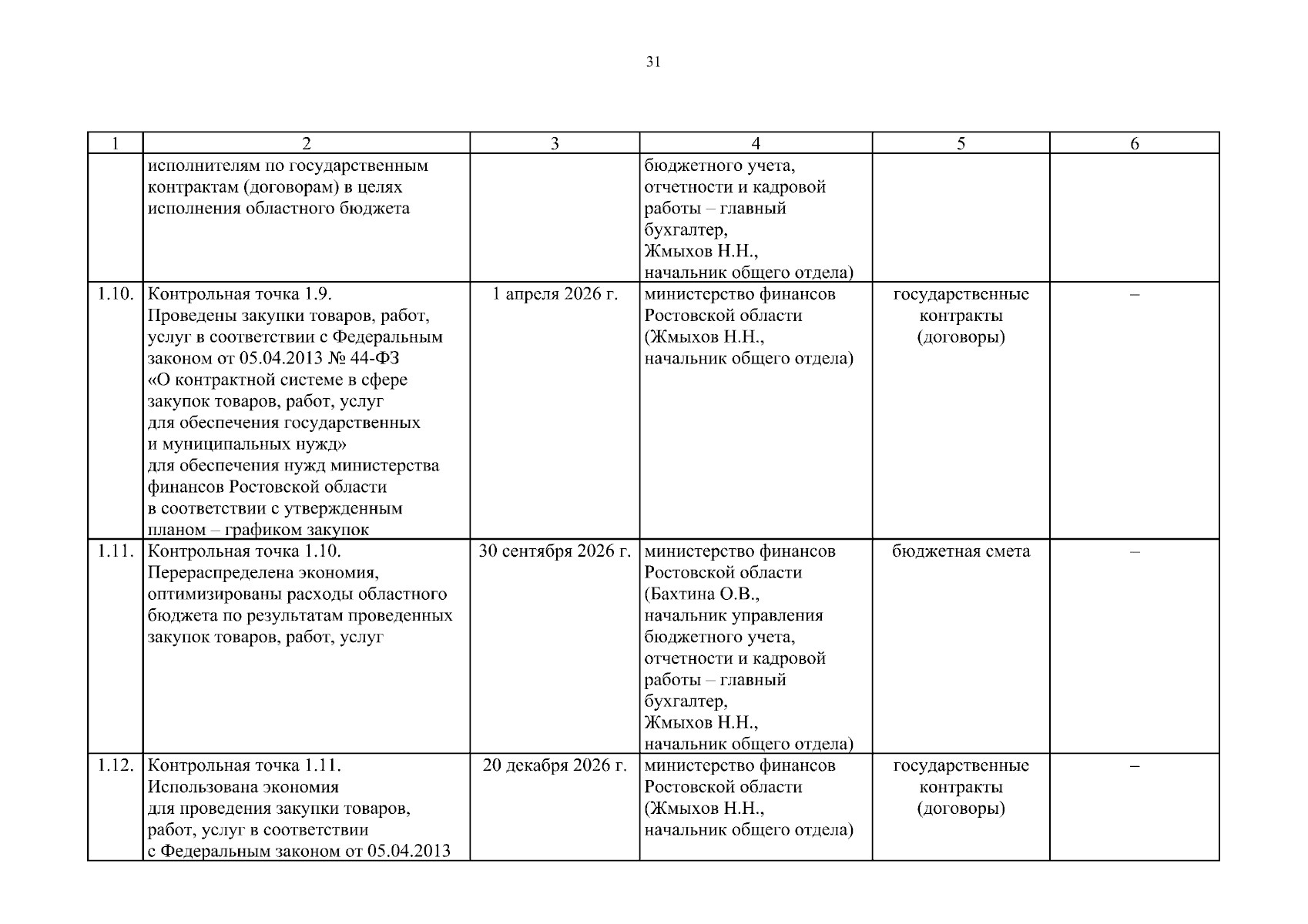 31

| 1 | 2 | 3 | 4 | 5 | 6 |
|---|---|---|---|---|---|
| | исполнителям по государственным контрактам (договорам) в целях исполнения областного бюджета | | бюджетного учета, отчетности и кадровой работы – главный бухгалтер, Жмыхов Н.Н., начальник общего отдела) | | |
| 1.10. | Контрольная точка 1.9. Проведены закупки товаров, работ, услуг в соответствии с Федеральным законом от 05.04.2013 № 44-ФЗ «О контрактной системе в сфере закупок товаров, работ, услуг для обеспечения государственных и муниципальных нужд» для обеспечения нужд министерства финансов Ростовской области в соответствии с утвержденным планом – графиком закупок | 1 апреля 2026 г. | министерство финансов Ростовской области (Жмыхов Н.Н., начальник общего отдела) | государственные контракты (договоры) | – |
| 1.11. | Контрольная точка 1.10. Перераспределена экономия, оптимизированы расходы областного бюджета по результатам проведенных закупок товаров, работ, услуг | 30 сентября 2026 г. | министерство финансов Ростовской области (Бахтина О.В., начальник управления бюджетного учета, отчетности и кадровой работы – главный бухгалтер, Жмыхов Н.Н., начальник общего отдела) | бюджетная смета | – |
| 1.12. | Контрольная точка 1.11. Использована экономия для проведения закупки товаров, работ, услуг в соответствии с Федеральным законом от 05.04.2013 | 20 декабря 2026 г. | министерство финансов Ростовской области (Жмыхов Н.Н., начальник общего отдела) | государственные контракты (договоры) | – |